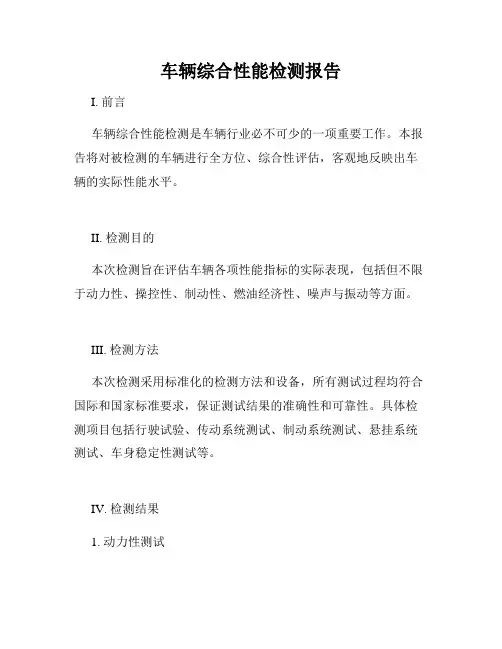 车辆综合性能检测报告

I. 前言

车辆综合性能检测是车辆行业必不可少的一项重要工作。本报告将对被检测的车辆进行全方位、综合性评估，客观地反映出车辆的实际性能水平。

II. 检测目的

本次检测旨在评估车辆各项性能指标的实际表现，包括但不限于动力性、操控性、制动性、燃油经济性、噪声与振动等方面。

III. 检测方法

本次检测采用标准化的检测方法和设备，所有测试过程均符合国际和国家标准要求，保证测试结果的准确性和可靠性。具体检测项目包括行驶试验、传动系统测试、制动系统测试、悬挂系统测试、车身稳定性测试等。

IV. 检测结果

1. 动力性测试